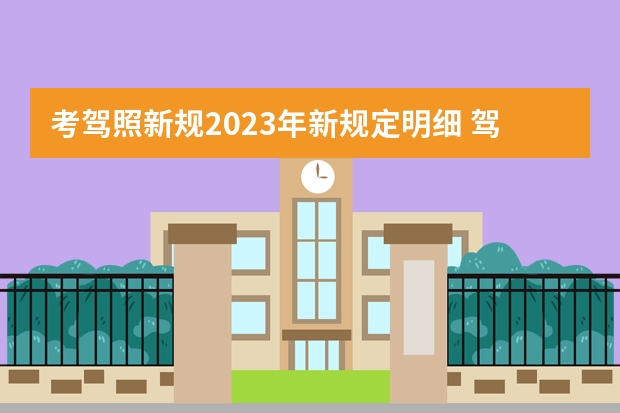 考驾照新规2023年新规定明细 驾